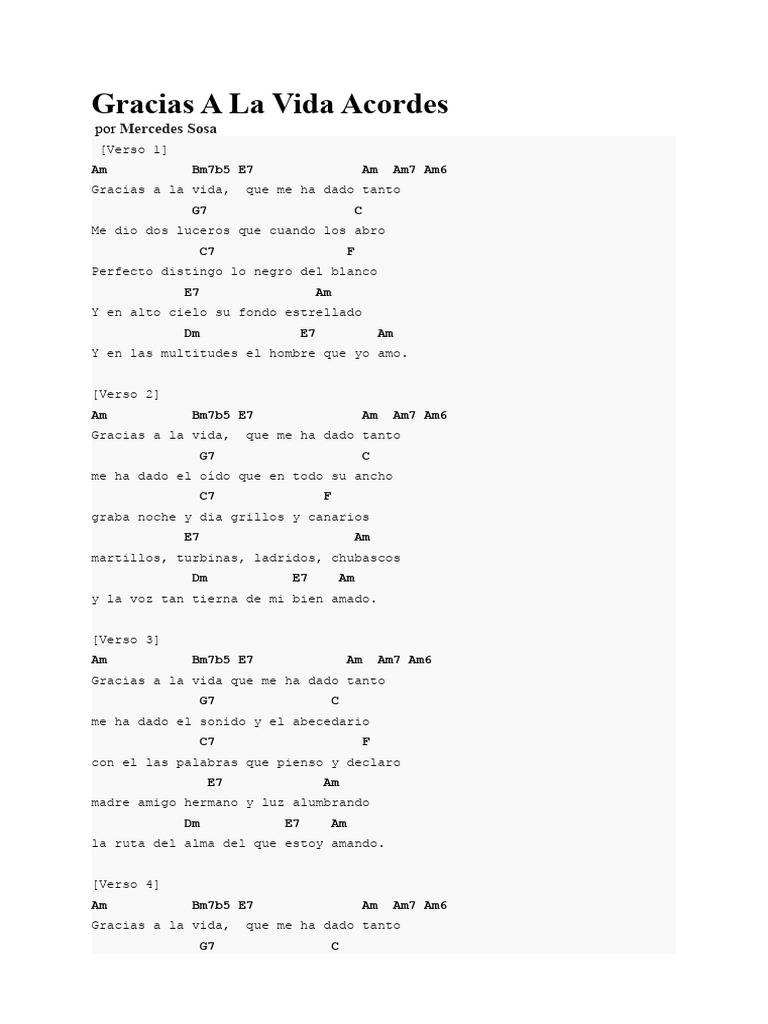 Gracias A La Vida Acordes

por Mercedes Sosa

[Verso 1]
Am            Bm7b5 E7               Am  Am7 Am6
Gracias a la vida,  que me ha dado tanto
             G7                   C
Me dio dos luceros que cuando los abro
              C7                 F
Perfecto distingo lo negro del blanco
            E7               Am
Y en alto cielo su fondo estrellado
            Dm             E7        Am
Y en las multitudes el hombre que yo amo.

[Verso 2]
Am            Bm7b5 E7               Am  Am7 Am6
Gracias a la vida,  que me ha dado tanto
              G7                   C
me ha dado el oído que en todo su ancho
              C7              F
graba noche y dia grillos y canarios
            E7                     Am
martillos, turbinas, ladridos, chubascos
             Dm           E7    Am
y la voz tan tierna de mi bien amado.

[Verso 3]
Am            Bm7b5 E7             Am  Am7 Am6
Gracias a la vida que me ha dado tanto
              G7              C
me ha dado el sonido y el abecedario
              C7                   F
con el las palabras que pienso y declaro
               E7             Am
madre amigo hermano y luz alumbrando
            Dm           E7    Am
la ruta del alma del que estoy amando.

[Verso 4]
Am            Bm7b5 E7               Am  Am7 Am6
Gracias a la vida,  que me ha dado tanto
              G7               C